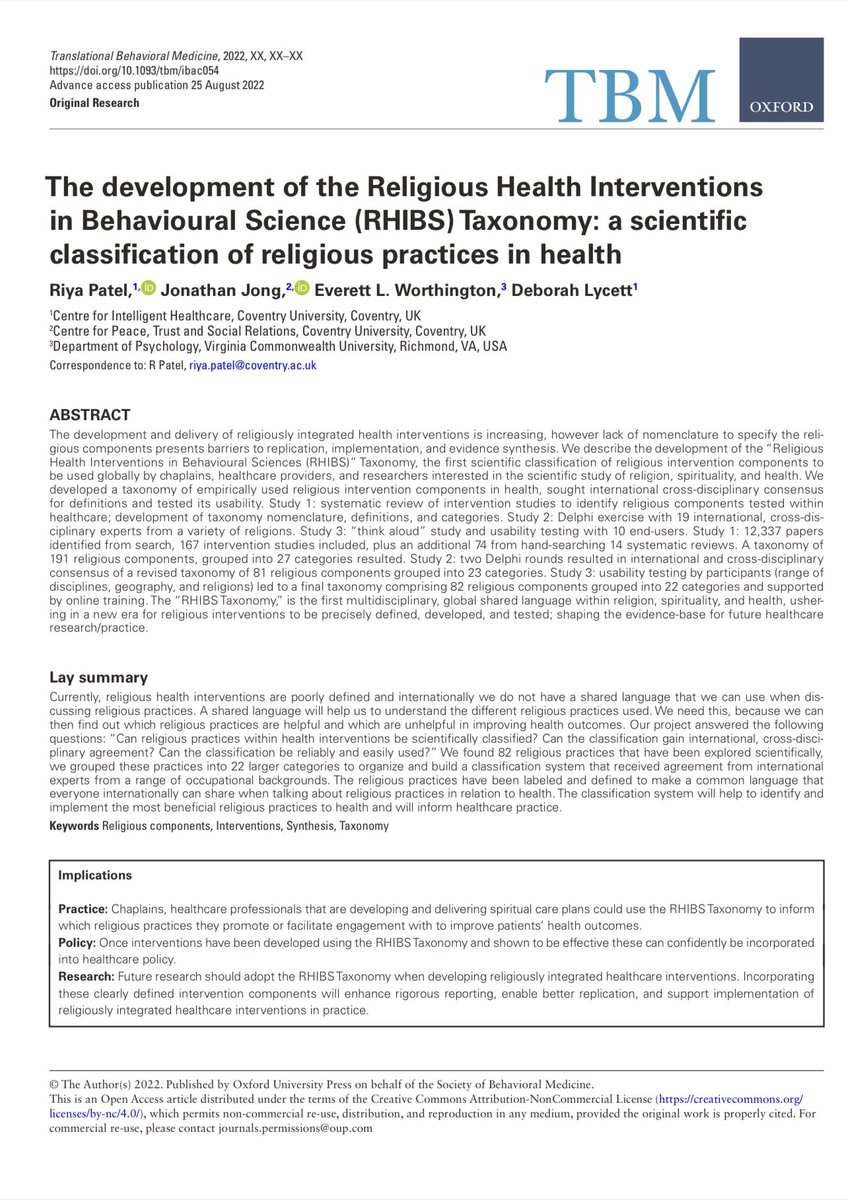 Translational Behavioral Medicine, 2022, XX, XX–XX
https://doi.org/10.1093/tbm/ibac054
Advance access publication 25 August 2022
Original Research

TBM

OXFORD

The development of the Religious Health Interventions in Behavioural Science (RHIBS) Taxonomy: a scientific classification of religious practices in health

Riya Patel,$^{1,}$ Jonathan Jong,$^{2,}$ Everett L. Worthington,$^{3}$ Deborah Lycett$^{1}$

$^{1}$Centre for Intelligent Healthcare, Coventry University, Coventry, UK
$^{2}$Centre for Peace, Trust and Social Relations, Coventry University, Coventry, UK
$^{3}$Department of Psychology, Virginia Commonwealth University, Richmond, VA, USA

Correspondence to: R Patel, riya.patel@coventry.ac.uk

ABSTRACT

The development and delivery of religiously integrated health interventions is increasing, however lack of nomenclature to specify the religious components presents barriers to replication, implementation, and evidence synthesis. We describe the development of the "Religious Health Interventions in Behavioural Sciences (RHIBS)" Taxonomy, the first scientific classification of religious intervention components to be used globally by chaplains, healthcare providers, and researchers interested in the scientific study of religion, spirituality, and health. We developed a taxonomy of empirically used religious intervention components in health, sought international cross-disciplinary consensus for definitions and tested its usability. Study 1: systematic review of intervention studies to identify religious components tested within healthcare; development of taxonomy nomenclature, definitions, and categories. Study 2: Delphi exercise with 19 international, cross-disciplinary experts from a variety of religions. Study 3: "think aloud" study and usability testing with 10 end-users. Study 1: 12,337 papers identified from search, 167 intervention studies included, plus an additional 74 from hand-searching 14 systematic reviews. A taxonomy of 191 religious components, grouped into 27 categories resulted. Study 2: two Delphi rounds resulted in international and cross-disciplinary consensus of a revised taxonomy of 81 religious components grouped into 23 categories. Study 3: usability testing by participants (range of disciplines, geography, and religions) led to a final taxonomy comprising 82 religious components grouped into 22 categories and supported by online training. The "RHIBS Taxonomy," is the first multidisciplinary, global shared language within religion, spirituality, and health, ushering in a new era for religious interventions to be precisely defined, developed, and tested; shaping the evidence-base for future healthcare research/practice.

Lay summary

Currently, religious health interventions are poorly defined and internationally we do not have a shared language that we can use when discussing religious practices. A shared language will help us to understand the different religious practices used. We need this, because we can then find out which religious practices are helpful and which are unhelpful in improving health outcomes. Our project answered the following questions: "Can religious practices within health interventions be scientifically classified? Can the classification gain international, cross-disciplinary agreement? Can the classification be reliably and easily used?" We found 82 religious practices that have been explored scientifically, we grouped these practices into 22 larger categories to organize and build a classification system that received agreement from international experts from a range of occupational backgrounds. The religious practices have been labeled and defined to make a common language that everyone internationally can share when talking about religious practices in relation to health. The classification system will help to identify and implement the most beneficial religious practices to health and will inform healthcare practice.

Keywords Religious components, Interventions, Synthesis, Taxonomy

Implications

Practice: Chaplains, healthcare professionals that are developing and delivering spiritual care plans could use the RHIBS Taxonomy to inform which religious practices they promote or facilitate engagement with to improve patients' health outcomes.
Policy: Once interventions have been developed using the RHIBS Taxonomy and shown to be effective these can confidently be incorporated into healthcare policy.
Research: Future research should adopt the RHIBS Taxonomy when developing religiously integrated healthcare interventions. Incorporating these clearly defined intervention components will enhance rigorous reporting, enable better replication, and support implementation of religiously integrated healthcare interventions in practice.

© The Author(s) 2022. Published by Oxford University Press on behalf of the Society of Behavioral Medicine.
This is an Open Access article distributed under the terms of the Creative Commons Attribution-NonCommercial License (https://creativecommons.org/licenses/by-nc/4.0/), which permits non-commercial re-use, distribution, and reproduction in any medium, provided the original work is properly cited. For commercial re-use, please contact journals.permissions@oup.com